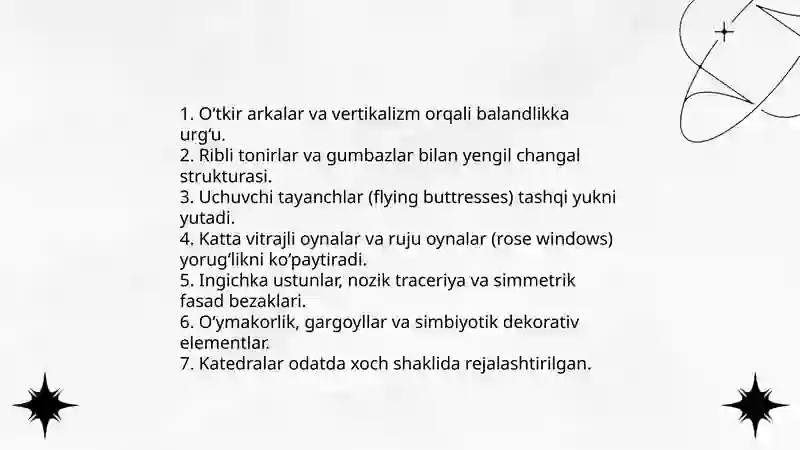 1. O‘tkir arkalar va vertikalizm orqali balandlikka urg‘u.
2. Ribli tonirlar va gumbazlar bilan yengil changal strukturasi.
3. Uchuvchi tayanchlar (flying buttresses) tashqi yukni yutadi.
4. Katta vitrajli oynalar va ruju oynalar (rose windows) yorug‘likni ko‘paytiradi.
5. Ingichka ustunlar, nozik traceriya va simmetrik fasad bezaklari.
6. O‘ymakorlik, gargoyllar va simbiyotik dekorativ elementlar.
7. Katedralar odatda xoch shaklida rejalashtirilgan.